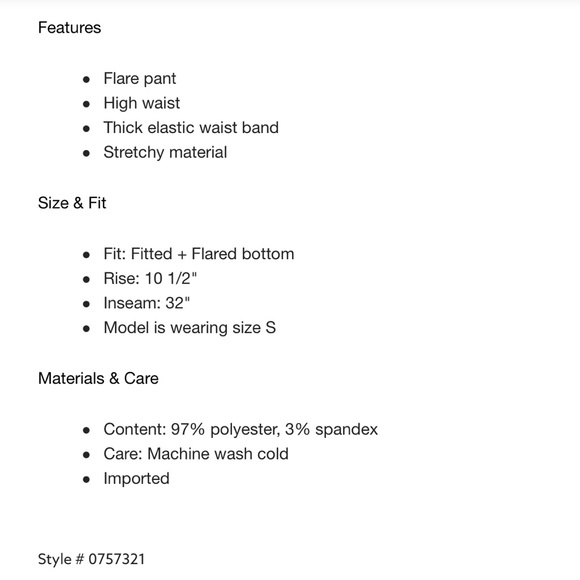 Features

- Flare pant
- High waist
- Thick elastic waist band
- Stretchy material

Size & Fit

- Fit: Fitted + Flared bottom
- Rise: 10 1/2"
- Inseam: 32"
- Model is wearing size S

Materials & Care

- Content: 97% polyester, 3% spandex
- Care: Machine wash cold
- Imported

Style # 0757321